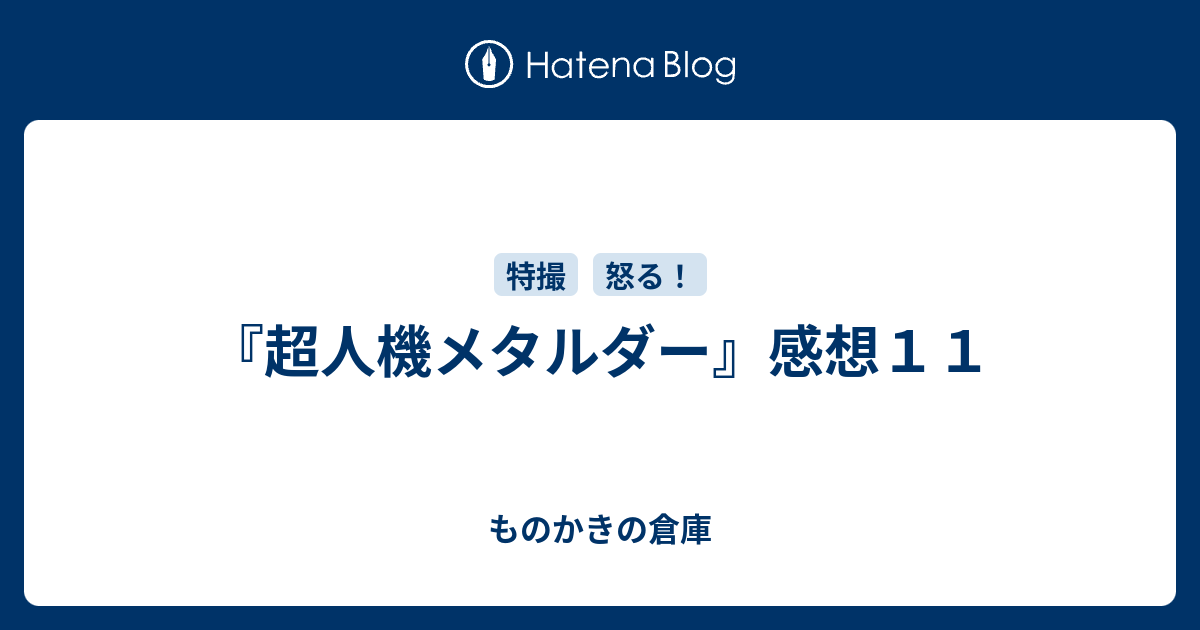 Hatena Blog

特撮

怒る！

『超人機メタルダー』感想１１

ものかきの倉庫